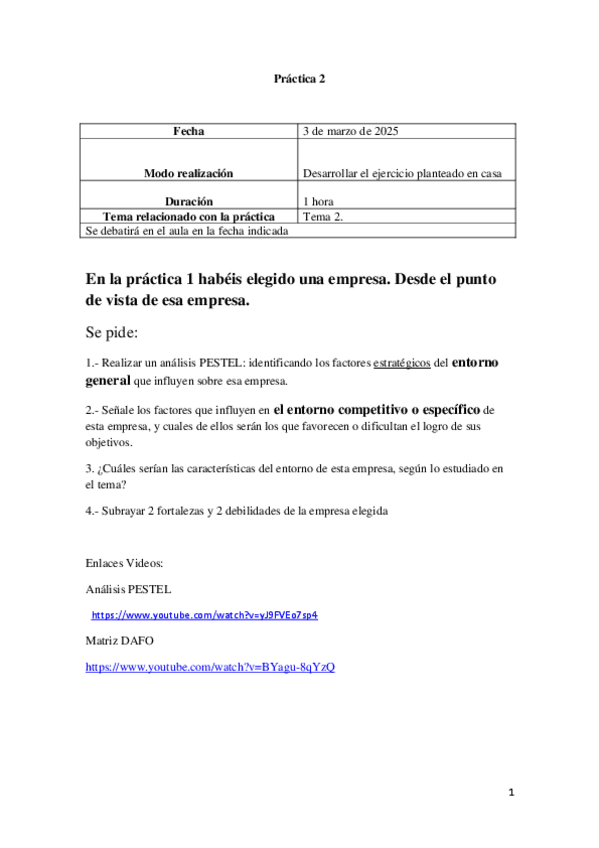 Práctica 2

| Fecha | 3 de marzo de 2025 |
|---|---|
| Modo realización | Desarrollar el ejercicio planteado en casa |
| Duración | 1 hora |
| Tema relacionado con la práctica | Tema 2. |
| Se debatirá en el aula en la fecha indicada | |

En la práctica 1 habéis elegido una empresa. Desde el punto de vista de esa empresa.

Se pide:

1.- Realizar un análisis PESTEL: identificando los factores estratégicos del entorno general que influyen sobre esa empresa.

2.- Señale los factores que influyen en el entorno competitivo o específico de esta empresa, y cuales de ellos serán los que favorecen o dificultan el logro de sus objetivos.

3. ¿Cuáles serían las características del entorno de esta empresa, según lo estudiado en el tema?

4.- Subrayar 2 fortalezas y 2 debilidades de la empresa elegida

Enlaces Videos:

Análisis PESTEL

https://www.youtube.com/watch?v=yJ9FVEo7sp4

Matriz DAFO

https://www.youtube.com/watch?v=BYagu-8qYzQ

1